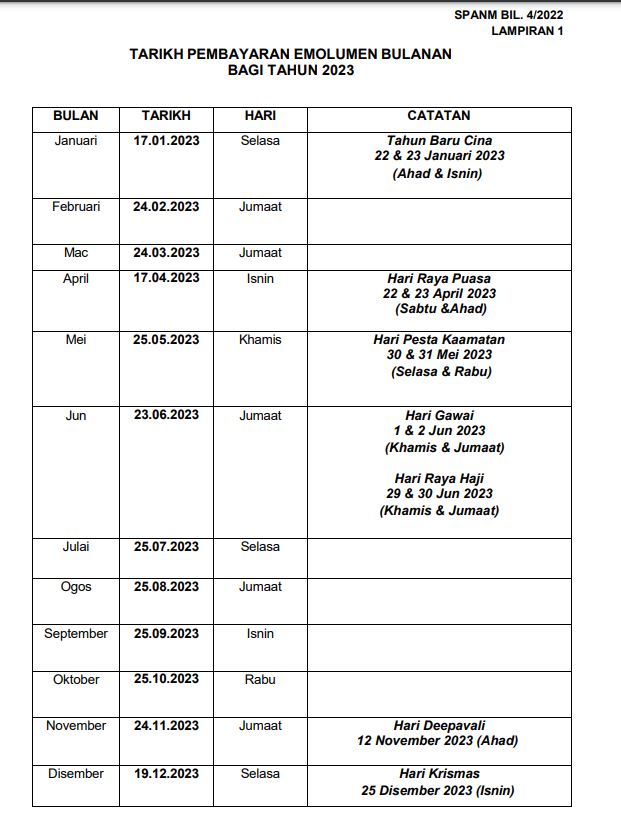 SPANM BIL. 4/2022
LAMPIRAN 1

TARIKH PEMBAYARAN EMOLUMEN BULANAN
BAGI TAHUN 2023

| BULAN | TARIKH | HARI | CATATAN |
|---|---|---|---|
| Januari | 17.01.2023 | Selasa | Tahun Baru Cina 22 & 23 Januari 2023 (Ahad & Isnin) |
| Februari | 24.02.2023 | Jumaat | |
| Mac | 24.03.2023 | Jumaat | |
| April | 17.04.2023 | Isnin | Hari Raya Puasa 22 & 23 April 2023 (Sabtu &Ahad) |
| Mei | 25.05.2023 | Khamis | Hari Pesta Kaamatan 30 & 31 Mei 2023 (Selasa & Rabu) |
| Jun | 23.06.2023 | Jumaat | Hari Gawai 1 & 2 Jun 2023 (Khamis & Jumaat) Hari Raya Haji 29 & 30 Jun 2023 (Khamis & Jumaat) |
| Julai | 25.07.2023 | Selasa | |
| Ogos | 25.08.2023 | Jumaat | |
| September | 25.09.2023 | Isnin | |
| Oktober | 25.10.2023 | Rabu | |
| November | 24.11.2023 | Jumaat | Hari Deepavali 12 November 2023 (Ahad) |
| Disember | 19.12.2023 | Selasa | Hari Krismas 25 Disember 2023 (Isnin) |